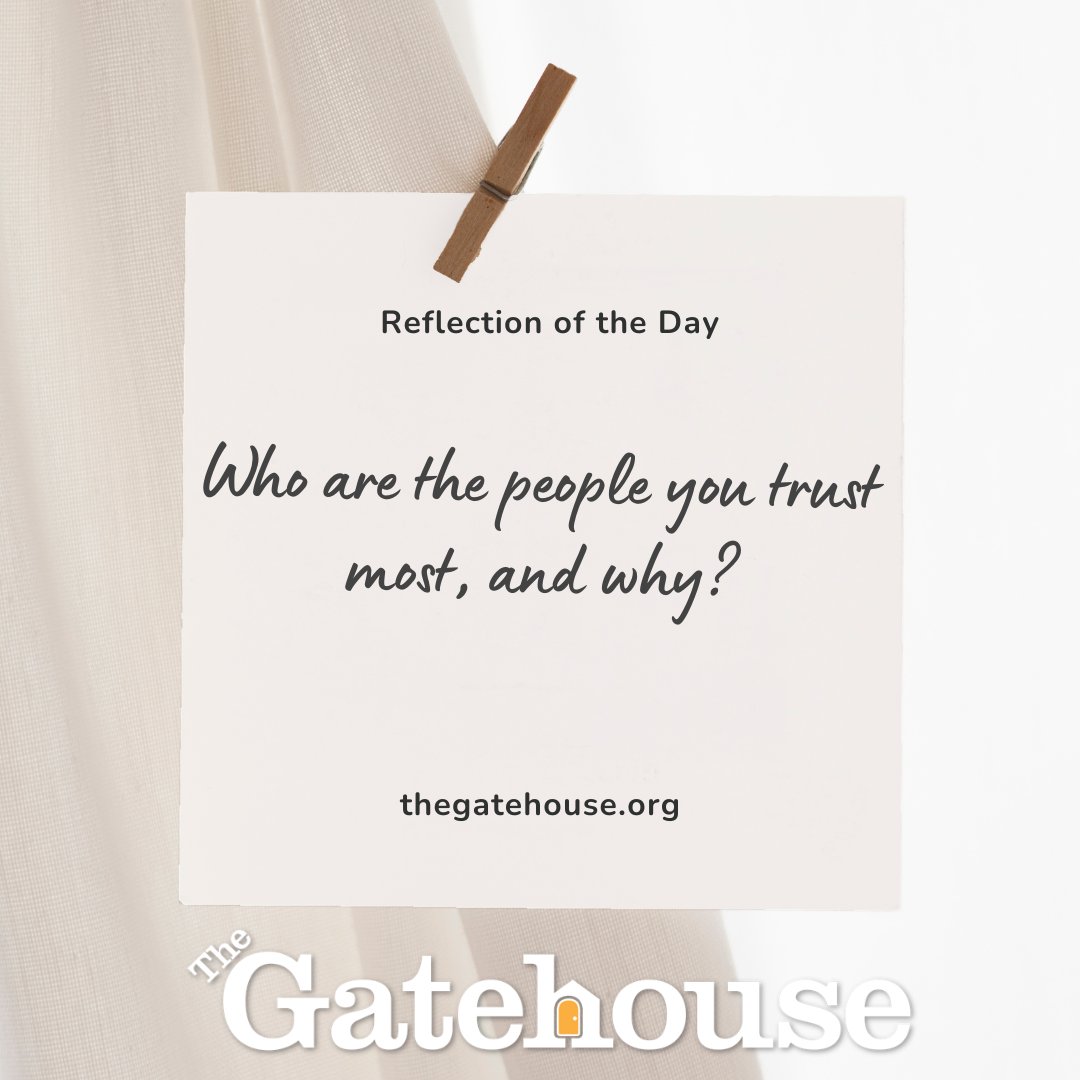 Reflection of the Day

Who are the people you trust most, and why?

thegatehouse.org

The Gatehouse